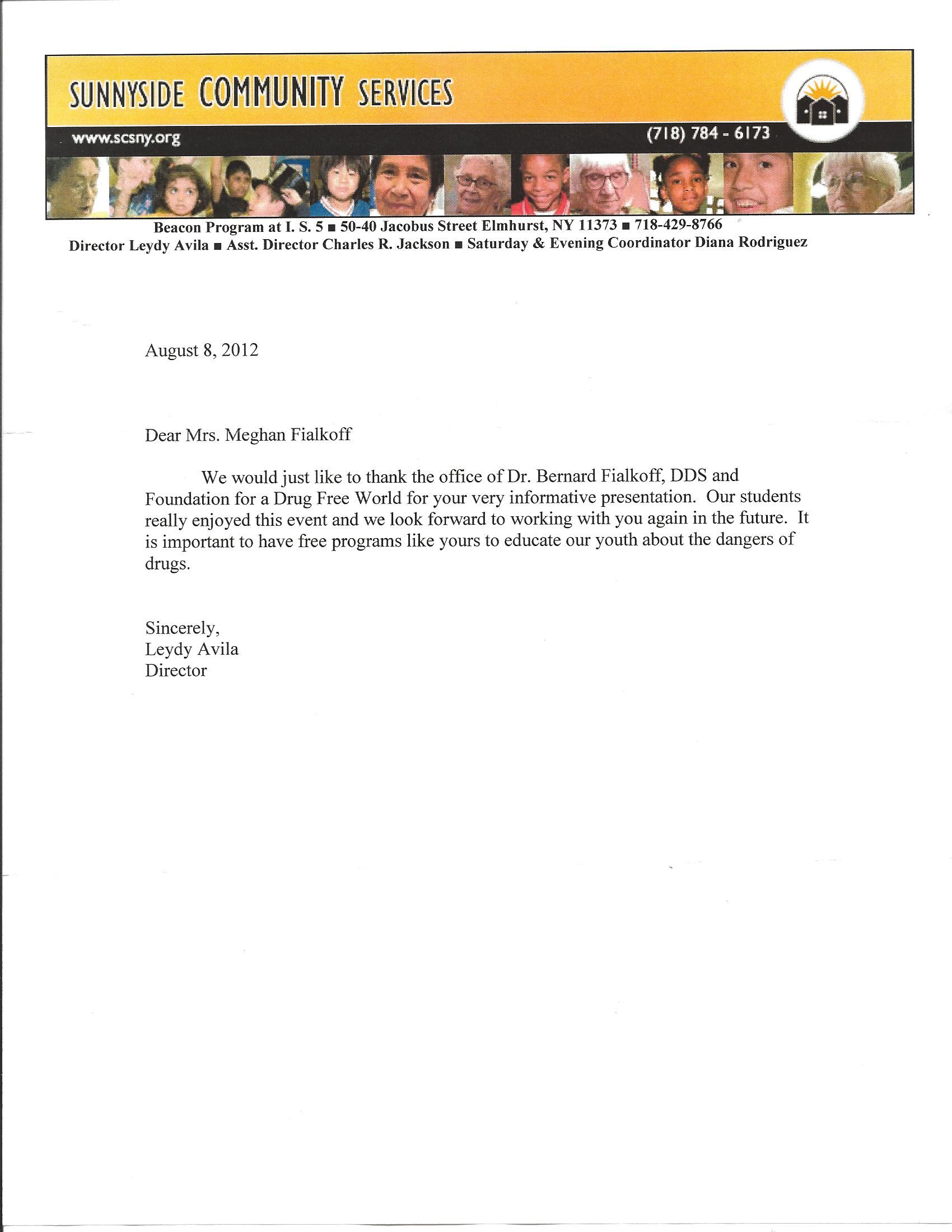 SUNNYSIDE COMMUNITY SERVICES

www.scsny.org

(718) 784 - 6173

Beacon Program at I. S. 5 ■ 50-40 Jacobus Street Elmhurst, NY 11373 ■ 718-429-8766
Director Leydy Avila ■ Asst. Director Charles R. Jackson ■ Saturday & Evening Coordinator Diana Rodriguez

August 8, 2012

Dear Mrs. Meghan Fialkoff

We would just like to thank the office of Dr. Bernard Fialkoff, DDS and Foundation for a Drug Free World for your very informative presentation. Our students really enjoyed this event and we look forward to working with you again in the future. It is important to have free programs like yours to educate our youth about the dangers of drugs.

Sincerely,
Leydy Avila
Director